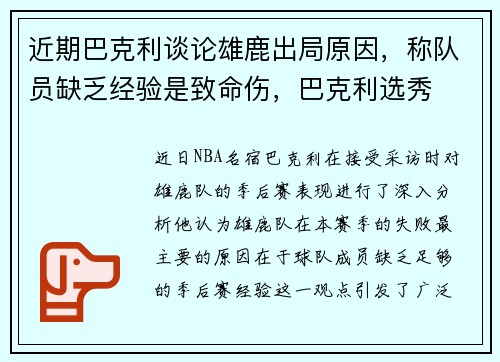 近期巴克利谈论雄鹿出局原因，称队员缺乏经验是致命伤，巴克利选秀

近日NBA名宿巴克利在接受采访时对雄鹿队的季后赛表现进行了深入分析他认为雄鹿队在本赛季的失败最主要的原因在于球队成员缺乏足够的季后赛经验这一观点引发了广泛